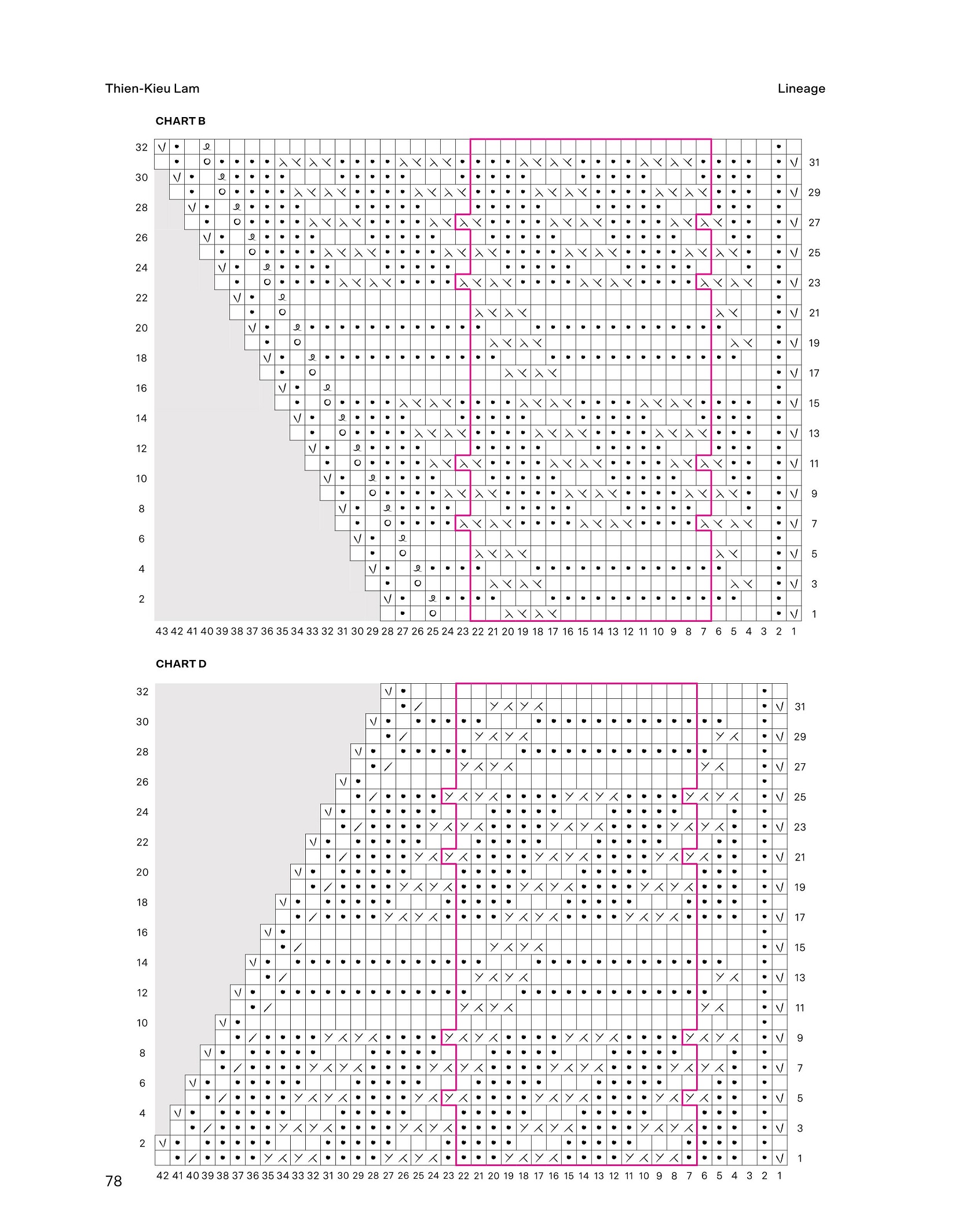 Thien-Kieu Lam

Lineage

CHART B

32 30 28 26 24 22 20 18 16 14 12 10 8 6 4 2

31 29 27 25 23 21 19 17 15 13 11 9 7 5 3 1

43 42 41 40 39 38 37 36 35 34 33 32 31 30 29 28 27 26 25 24 23 22 21 20 19 18 17 16 15 14 13 12 11 10 9 8 7 6 5 4 3 2 1

CHART D

32 30 28 26 24 22 20 18 16 14 12 10 8 6 4 2

31 29 27 25 23 21 19 17 15 13 11 9 7 5 3 1

42 41 40 39 38 37 36 35 34 33 32 31 30 29 28 27 26 25 24 23 22 21 20 19 18 17 16 15 14 13 12 11 10 9 8 7 6 5 4 3 2 1

78